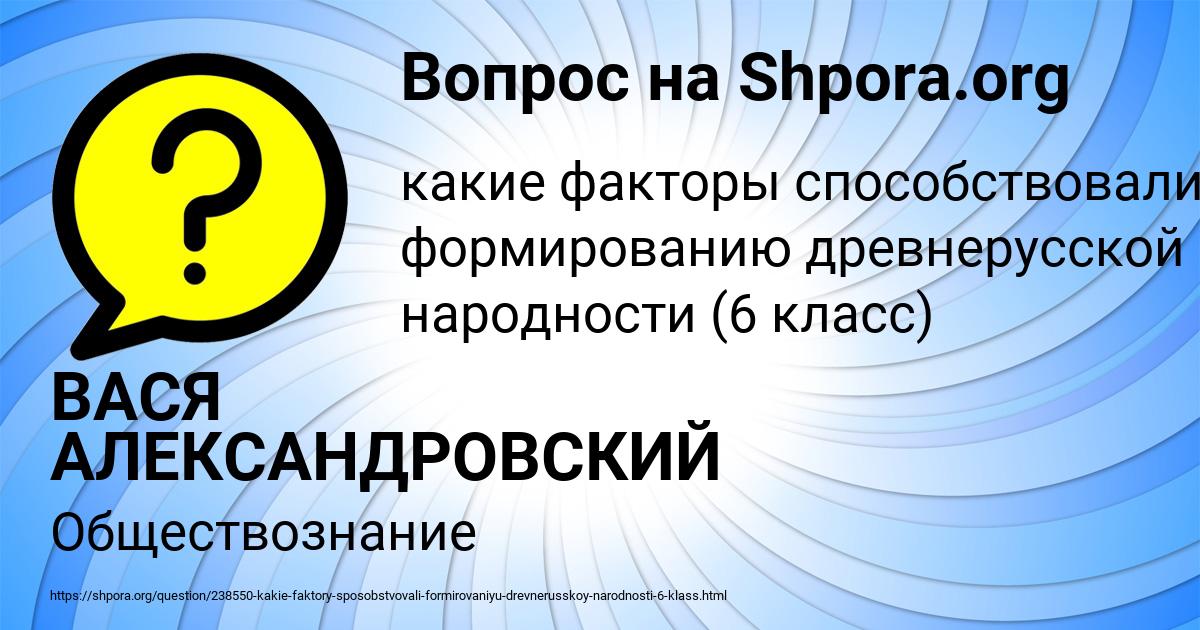 Вопрос на Shpora.org

?

какие факторы способствовали формированию древнерусской народности (6 класс)

ВАСЯ АЛЕКСАНДРОВСКИЙ

Обществознание

https://shpora.org/question/238550-kakie-faktory-sposobstvovali-formirovaniyu-drevnerusskoy-narodnosti-6-klass.html